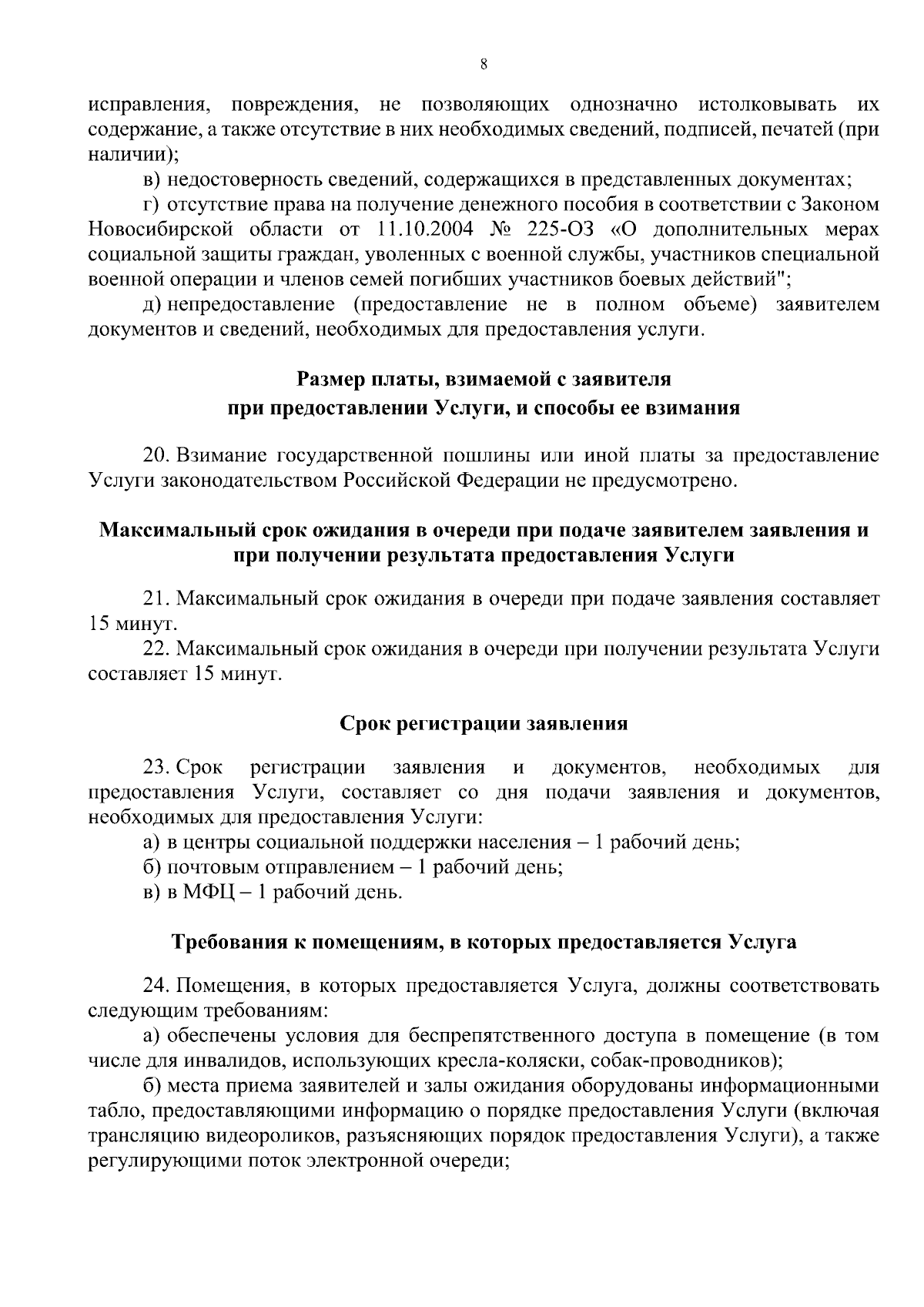 8

исправления, повреждения, не позволяющих однозначно истолковывать их содержание, а также отсутствие в них необходимых сведений, подписей, печатей (при наличии);

в) недостоверность сведений, содержащихся в представленных документах;

г) отсутствие права на получение денежного пособия в соответствии с Законом Новосибирской области от 11.10.2004 № 225-ОЗ «О дополнительных мерах социальной защиты граждан, уволенных с военной службы, участников специальной военной операции и членов семей погибших участников боевых действий";

д) непредоставление (предоставление не в полном объеме) заявителем документов и сведений, необходимых для предоставления услуги.

Размер платы, взимаемой с заявителя при предоставлении Услуги, и способы ее взимания

20. Взимание государственной пошлины или иной платы за предоставление Услуги законодательством Российской Федерации не предусмотрено.

Максимальный срок ожидания в очереди при подаче заявителем заявления и при получении результата предоставления Услуги

21. Максимальный срок ожидания в очереди при подаче заявления составляет 15 минут.

22. Максимальный срок ожидания в очереди при получении результата Услуги составляет 15 минут.

Срок регистрации заявления

23. Срок регистрации заявления и документов, необходимых для предоставления Услуги, составляет со дня подачи заявления и документов, необходимых для предоставления Услуги:

а) в центры социальной поддержки населения – 1 рабочий день;

б) почтовым отправлением – 1 рабочий день;

в) в МФЦ – 1 рабочий день.

Требования к помещениям, в которых предоставляется Услуга

24. Помещения, в которых предоставляется Услуга, должны соответствовать следующим требованиям:

а) обеспечены условия для беспрепятственного доступа в помещение (в том числе для инвалидов, использующих кресла-коляски, собак-проводников);

б) места приема заявителей и залы ожидания оборудованы информационными табло, предоставляющими информацию о порядке предоставления Услуги (включая трансляцию видеороликов, разъясняющих порядок предоставления Услуги), а также регулирующими поток электронной очереди;